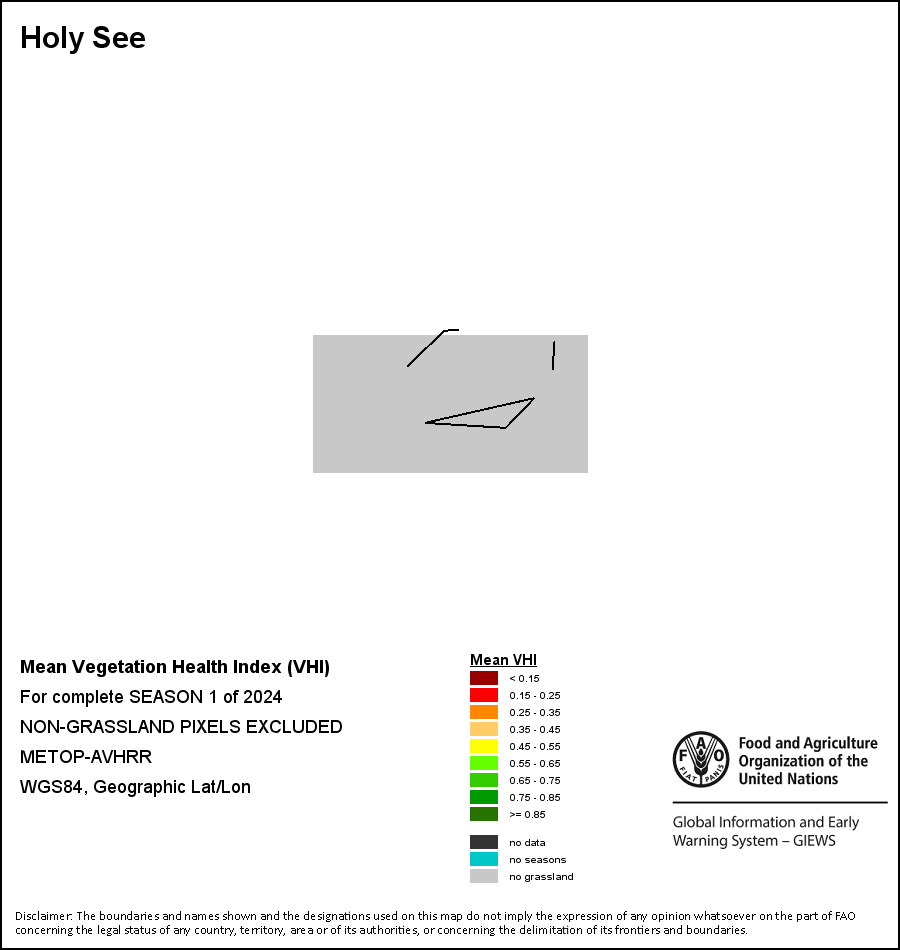 Holy See

Mean Vegetation Health Index (VHI)
For complete SEASON 1 of 2024
NON-GRASSLAND PIXELS EXCLUDED
METOP-AVHRR
WGS84, Geographic Lat/Lon

Mean VHI
< 0.15
0.15 - 0.25
0.25 - 0.35
0.35 - 0.45
0.45 - 0.55
0.55 - 0.65
0.65 - 0.75
0.75 - 0.85
>= 0.85
no data
no seasons
no grassland

FAO FIAT PANIS
Food and Agriculture Organization of the United Nations

Global Information and Early Warning System – GIEWS

Disclaimer: The boundaries and names shown and the designations used on this map do not imply the expression of any opinion whatsoever on the part of FAO concerning the legal status of any country, territory, area or of its authorities, or concerning the delimitation of its frontiers and boundaries.